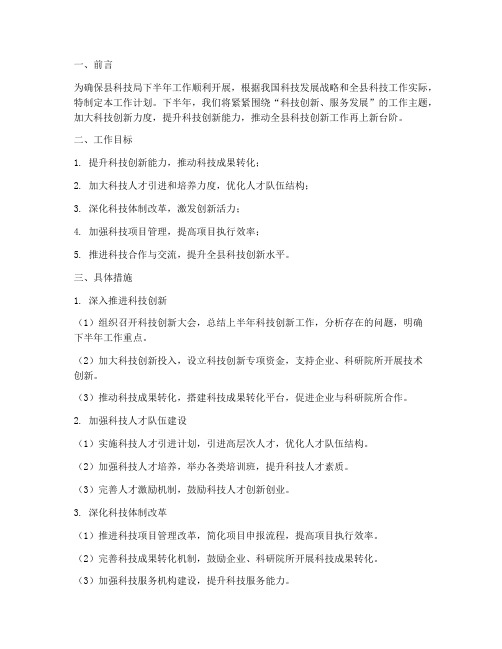 一、前言

为确保县科技局下半年工作顺利开展，根据我国科技发展战略和全县科技工作实际，特制定本工作计划。下半年，我们将紧紧围绕“科技创新、服务发展”的工作主题，加大科技创新力度，提升科技创新能力，推动全县科技创新工作再上新台阶。

二、工作目标

1. 提升科技创新能力，推动科技成果转化；

2. 加大科技人才引进和培养力度，优化人才队伍结构；

3. 深化科技体制改革，激发创新活力；

4. 加强科技项目管理，提高项目执行效率；

5. 推进科技合作与交流，提升全县科技创新水平。

三、具体措施

1. 深入推进科技创新

（1）组织召开科技创新大会，总结上半年科技创新工作，分析存在的问题，明确下半年工作重点。

（2）加大科技创新投入，设立科技创新专项资金，支持企业、科研院所开展技术创新。

（3）推动科技成果转化，搭建科技成果转化平台，促进企业与科研院所合作。

2. 加强科技人才队伍建设

（1）实施科技人才引进计划，引进高层次人才，优化人才队伍结构。

（2）加强科技人才培养，举办各类培训班，提升科技人才素质。

（3）完善人才激励机制，鼓励科技人才创新创业。

3. 深化科技体制改革

（1）推进科技项目管理改革，简化项目申报流程，提高项目执行效率。

（2）完善科技成果转化机制，鼓励企业、科研院所开展科技成果转化。

（3）加强科技服务机构建设，提升科技服务能力。